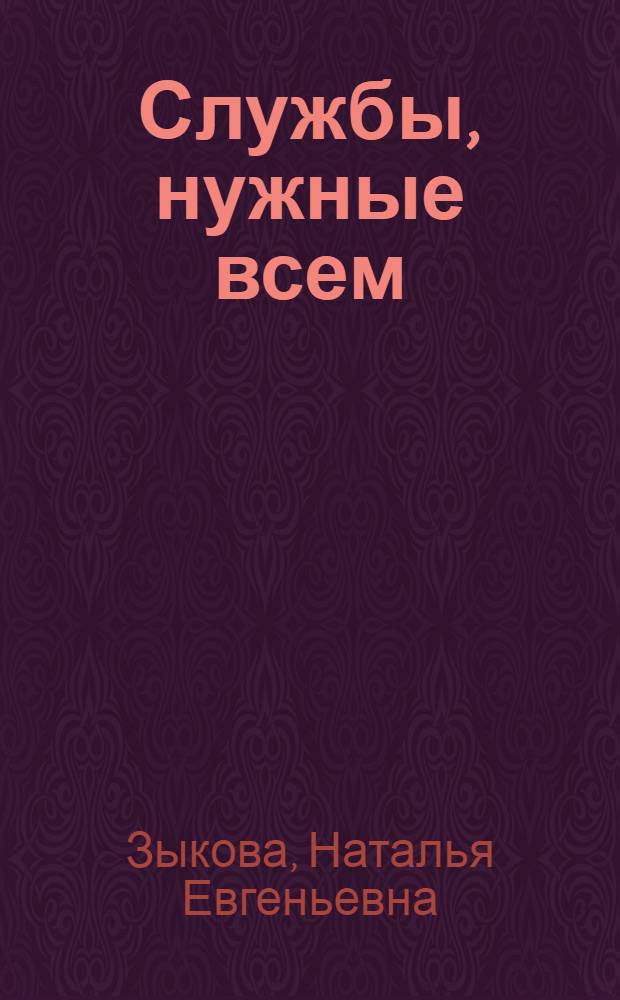 Службы, нужные всем

Зыкова, Наталья Евгеньевна